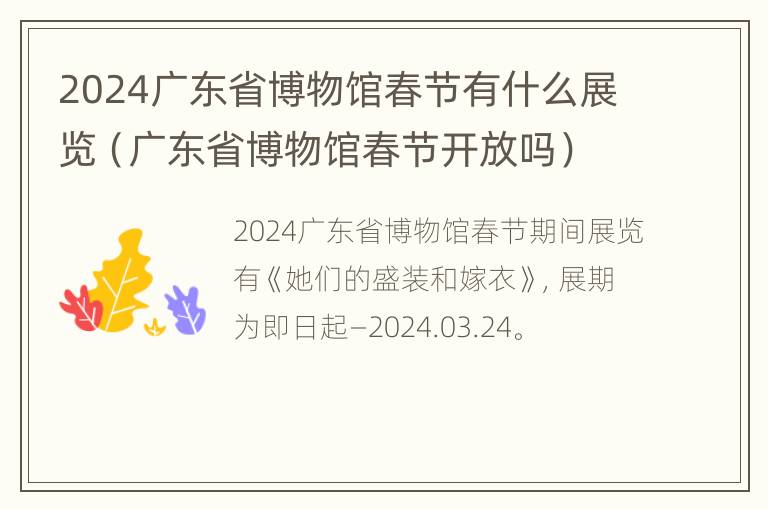 2024广东省博物馆春节有什么展览（广东省博物馆春节开放吗）

2024广东省博物馆春节期间展览有《她们的盛装和嫁衣》，展期为即日起–2024.03.24。